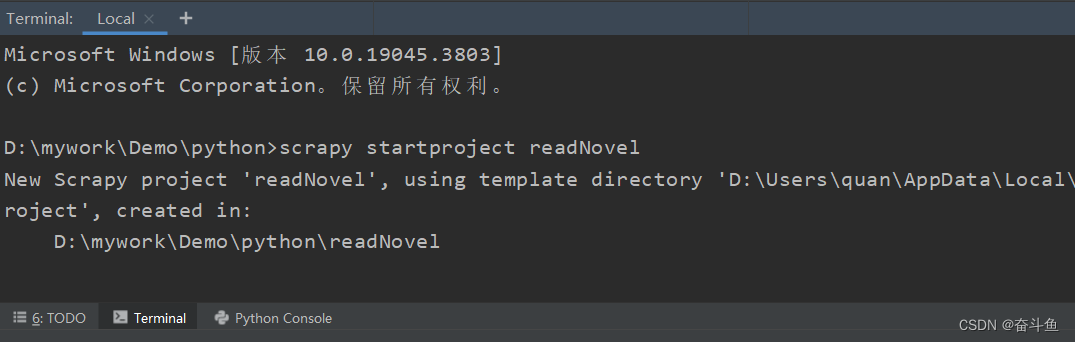 Terminal: Local × +

Microsoft Windows [版本 10.0.19045.3803]
(c) Microsoft Corporation。保留所有权利。

D:\mywork\Demo\python>scrapy startproject readNovel
New Scrapy project 'readNovel', using template directory 'D:\Users\quan\AppData\Local\
roject', created in:
    D:\mywork\Demo\python\readNovel

6: TODO Terminal Python Console

CSDN @奋斗鱼